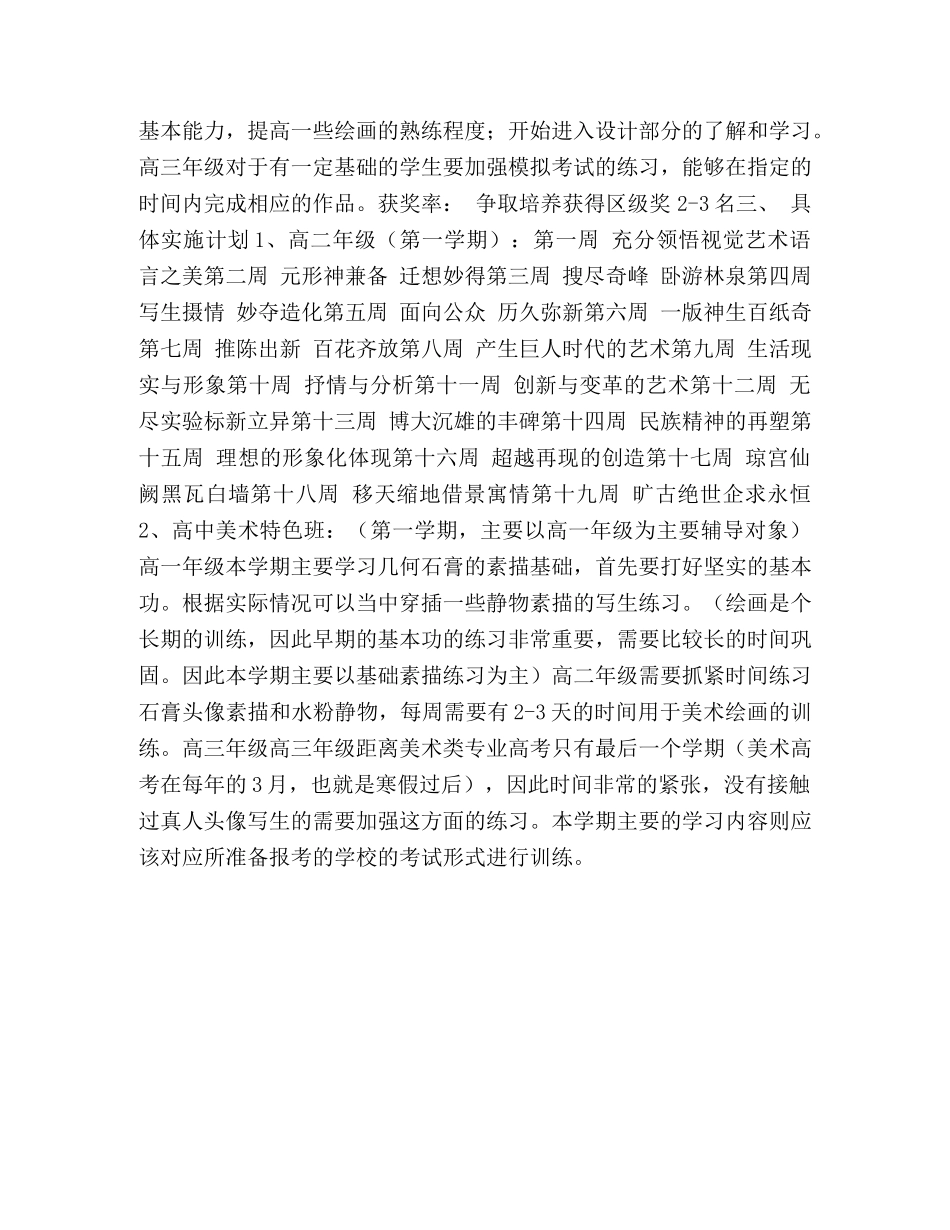 基本能力，提高一些绘画的熟练程度；开始进入设计部分的了解和学习。高三年级对于有一定基础的学生要加强模拟考试的练习，能够在指定的时间内完成相应的作品。获奖率： 争取培养获得区级奖 2-3 名三、 具体实施计划 1、高二年级（第一学期）：第一周 充分领悟视觉艺术语言之美第二周 元形神兼备 迁想妙得第三周 搜尽奇峰 卧游林泉第四周 写生摄情 妙夺造化第五周 面向公众 历久弥新第六周 一版神生百纸奇第七周 推陈出新 百花齐放第八周 产生巨人时代的艺术第九周 生活现实与形象第十周 抒情与分析第十一周 创新与变革的艺术第十二周 无尽实验标新立异第十三周 博大沉雄的丰碑第十四周 民族精神的再塑第十五周 理想的形象化体现第十六周 超越再现的创造第十七周 琼宫仙阙黑瓦白墙第十八周 移天缩地借景寓情第十九周 旷古绝世企求永恒 2、高中美术特色班：（第一学期，主要以高一年级为主要辅导对象）高一年级本学期主要学习几何石膏的素描基础，首先要打好坚实的基本功。根据实际情况可以当中穿插一些静物素描的写生练习。（绘画是个长期的训练，因此早期的基本功的练习非常重要，需要比较长的时间巩固。因此本学期主要以基础素描练习为主）高二年级需要抓紧时间练习石膏头像素描和水粉静物，每周需要有 2-3 天的时间用于美术绘画的训练。高三年级高三年级距离美术类专业高考只有最后一个学期（美术高考在每年的 3 月，也就是寒假过后），因此时间非常的紧张，没有接触过真人头像写生的需要加强这方面的练习。本学期主要的学习内容则应该对应所准备报考的学校的考试形式进行训练。